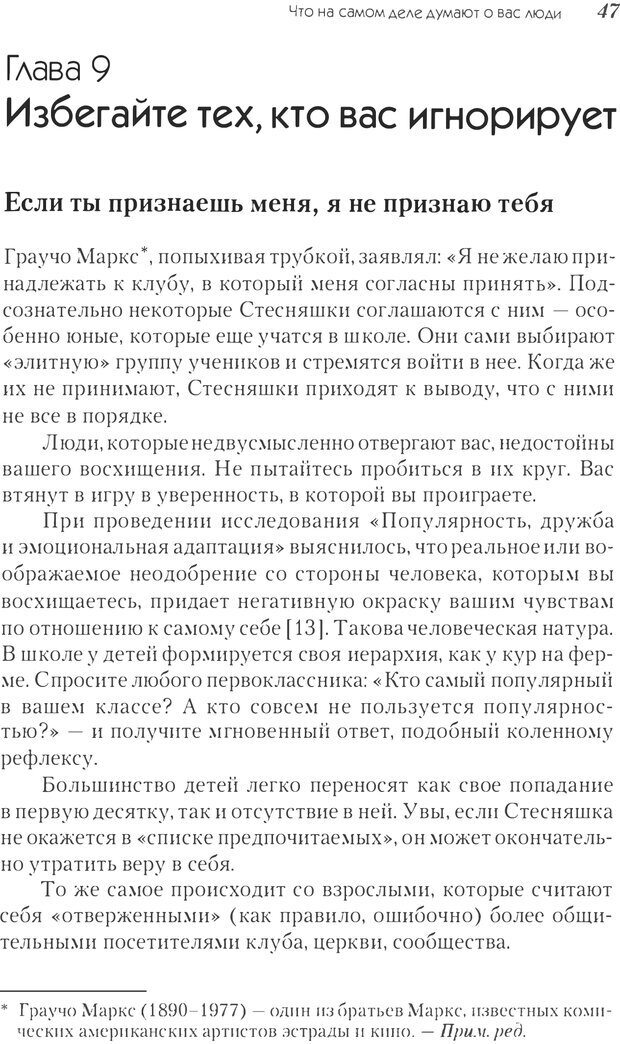 Что на самом деле думают о вас люди 47

Глава 9
Избегайте тех, кто вас игнорирует

Если ты признаешь меня, я не признаю тебя

Граучо Маркс*, попыхивая трубкой, заявлял: «Я не желаю принадлежать к клубу, в который меня согласны принять». Подсознательно некоторые Стесняшки соглашаются с ним — особенно юные, которые еще учатся в школе. Они сами выбирают «элитную» группу учеников и стремятся войти в нее. Когда же их не принимают, Стесняшки приходят к выводу, что с ними не все в порядке.

Люди, которые недвусмысленно отвергают вас, недостойны вашего восхищения. Не пытайтесь пробиться в их круг. Вас втянут в игру в уверенность, в которой вы проиграете.

При проведении исследования «Популярность, дружба и эмоциональная адаптация» выяснилось, что реальное или воображаемое неодобрение со стороны человека, которым вы восхищаетесь, придает негативную окраску вашим чувствам по отношению к самому себе [13]. Такова человеческая натура. В школе у детей формируется своя иерархия, как у кур на ферме. Спросите любого первоклассника: «Кто самый популярный в вашем классе? А кто совсем не пользуется популярностью?» — и получите мгновенный ответ, подобный коленному рефлексу.

Большинство детей легко переносят как свое попадание в первую десятку, так и отсутствие в ней. Увы, если Стесняшка не окажется в «списке предпочитаемых», он может окончательно утратить веру в себя.

То же самое происходит со взрослыми, которые считают себя «отверженными» (как правило, ошибочно) более общительными посетителями клуба, церкви, сообщества.

* Граучо Маркс (1890–1977) — один из братьев Маркс, известных комических американских артистов эстрады и кино. — Прим. ред.